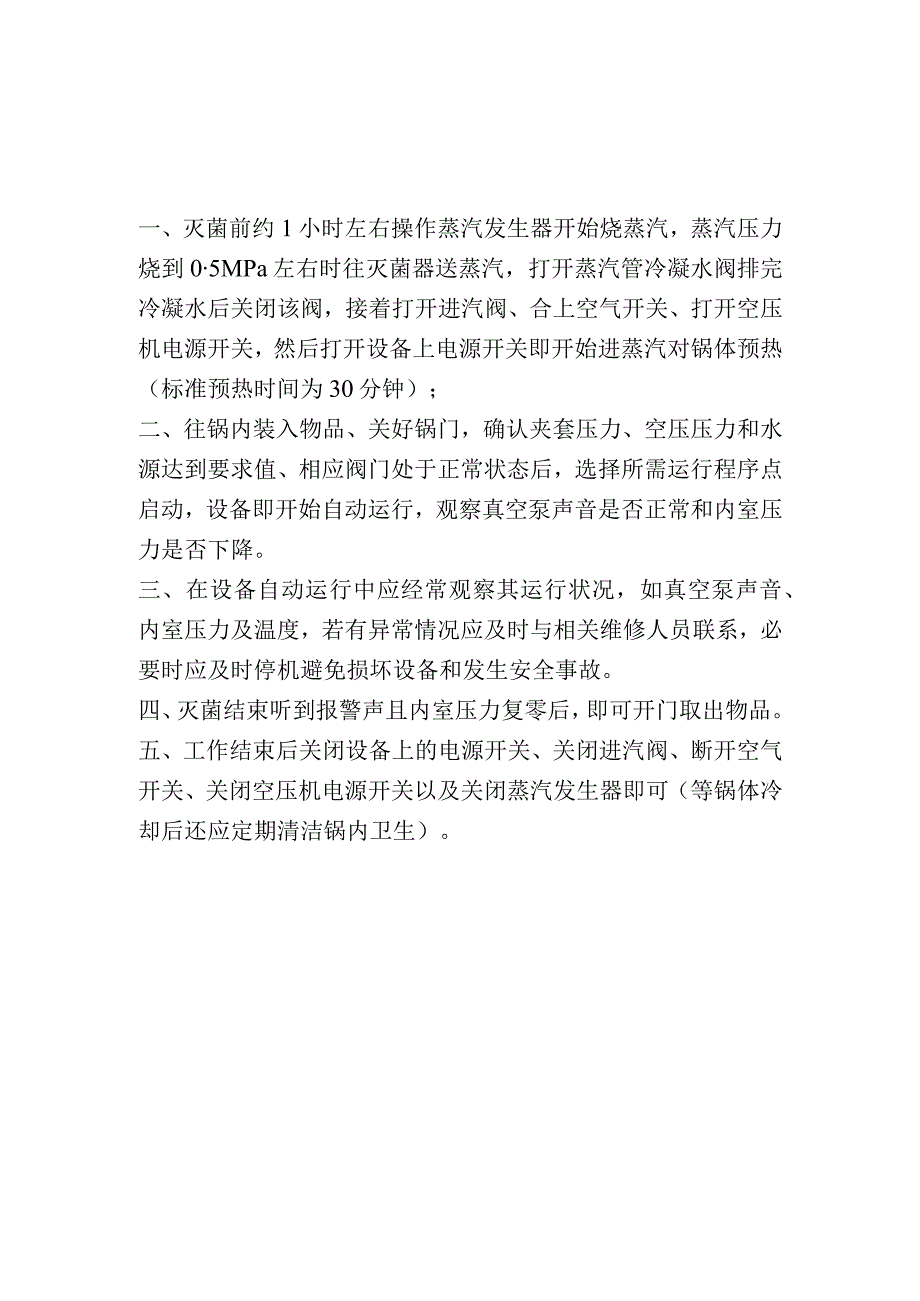 一、灭菌前约 1 小时左右操作蒸汽发生器开始烧蒸汽，蒸汽压力烧到 0·5MPa 左右时往灭菌器送蒸汽，打开蒸汽管冷凝水阀排完冷凝水后关闭该阀，接着打开进汽阀、合上空气开关、打开空压机电源开关，然后打开设备上电源开关即开始进蒸汽对锅体预热（标准预热时间为 30 分钟）；
二、往锅内装入物品、关好锅门，确认夹套压力、空压压力和水源达到要求值、相应阀门处于正常状态后，选择所需运行程序点启动，设备即开始自动运行，观察真空泵声音是否正常和内室压力是否下降。
三、在设备自动运行中应经常观察其运行状况，如真空泵声音、内室压力及温度，若有异常情况应及时与相关维修人员联系，必要时应及时停机避免损坏设备和发生安全事故。
四、灭菌结束听到报警声且内室压力复零后，即可开门取出物品。
五、工作结束后关闭设备上的电源开关、关闭进汽阀、断开空气开关、关闭空压机电源开关以及关闭蒸汽发生器即可（等锅体冷却后还应定期清洁锅内卫生）。